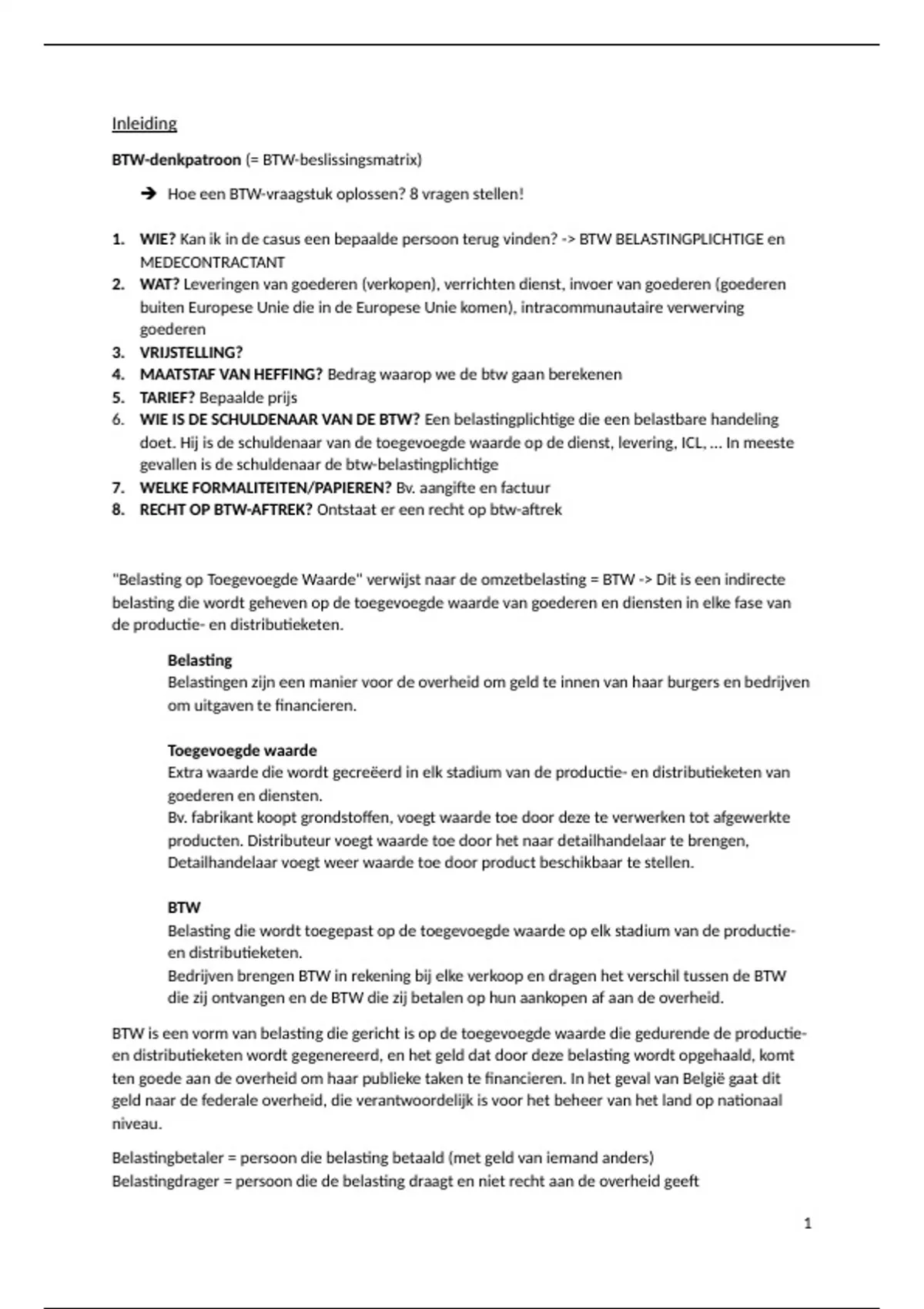 Inleiding

BTW-denkpatroon (= BTW-beslissingsmatrix)

➔ Hoe een BTW-vraagstuk oplossen? 8 vragen stellen!

1. WIE? Kan ik in de casus een bepaalde persoon terug vinden? -> BTW BELASTINGPLICHTIGE en MEDECONTRACTANT
2. WAT? Leveringen van goederen (verkopen), verrichten dienst, invoer van goederen (goederen buiten Europese Unie die in de Europese Unie komen), intracommunautaire verwerving goederen
3. VRIJSTELLING?
4. MAATSTAF VAN HEFFING? Bedrag waarop we de btw gaan berekenen
5. TARIEF? Bepaalde prijs
6. WIE IS DE SCHULDENAAR VAN DE BTW? Een belastingplichtige die een belastbare handeling doet. Hij is de schuldenaar van de toegevoegde waarde op de dienst, levering, ICL, … In meeste gevallen is de schuldenaar de btw-belastingplichtige
7. WELKE FORMALITEITEN/PAPIEREN? Bv. aangifte en factuur
8. RECHT OP BTW-AFTREK? Ontstaat er een recht op btw-aftrek

"Belasting op Toegevoegde Waarde" verwijst naar de omzetbelasting = BTW -> Dit is een indirecte belasting die wordt geheven op de toegevoegde waarde van goederen en diensten in elke fase van de productie- en distributieketen.

Belasting
Belastingen zijn een manier voor de overheid om geld te innen van haar burgers en bedrijven om uitgaven te financieren.

Toegevoegde waarde
Extra waarde die wordt gecreëerd in elk stadium van de productie- en distributieketen van goederen en diensten.
Bv. fabrikant koopt grondstoffen, voegt waarde toe door deze te verwerken tot afgewerkte producten. Distributeur voegt waarde toe door het naar detailhandelaar te brengen, Detailhandelaar voegt weer waarde toe door product beschikbaar te stellen.

BTW
Belasting die wordt toegepast op de toegevoegde waarde op elk stadium van de productie- en distributieketen.
Bedrijven brengen BTW in rekening bij elke verkoop en dragen het verschil tussen de BTW die zij ontvangen en de BTW die zij betalen op hun aankopen af aan de overheid.

BTW is een vorm van belasting die gericht is op de toegevoegde waarde die gedurende de productie- en distributieketen wordt gegenereerd, en het geld dat door deze belasting wordt opgehaald, komt ten goede aan de overheid om haar publieke taken te financieren. In het geval van België gaat dit geld naar de federale overheid, die verantwoordelijk is voor het beheer van het land op nationaal niveau.

Belastingbetaler = persoon die belasting betaald (met geld van iemand anders)
Belastingdrager = persoon die de belasting draagt en niet recht aan de overheid geeft

1